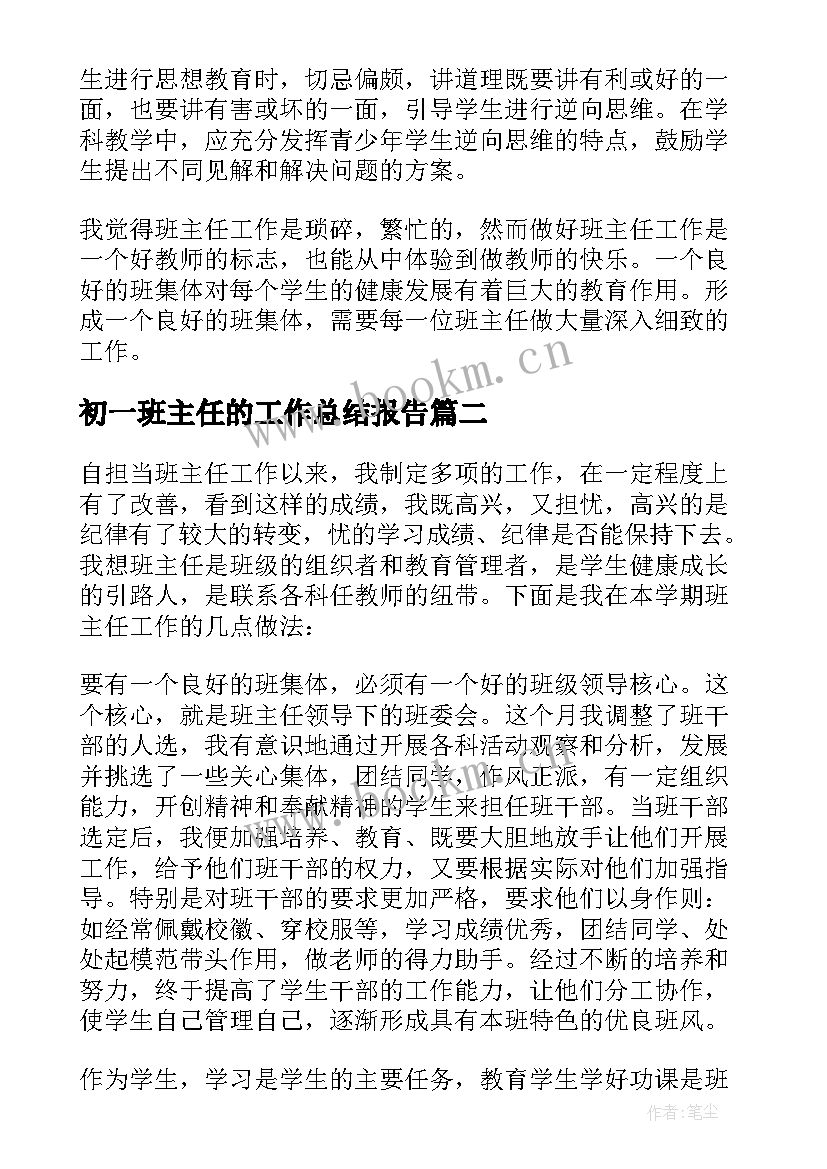 生进行思想教育时，切忌偏颇，讲道理既要讲有利或好的一面，也要讲有害或坏的一面，引导学生进行逆向思维。在学科教学中，应充分发挥青少年学生逆向思维的特点，鼓励学生提出不同见解和解决问题的方案。

我觉得班主任工作是琐碎，繁忙的，然而做好班主任工作是一个好教师的标志，也能从中体验到做教师的快乐。一个良好的班集体对每个学生的健康发展有着巨大的教育作用。形成一个良好的班集体，需要每一位班主任做大量深入细致的工作。

www.bookm.cn

初一班主任的工作总结报告篇二

自担当班主任工作以来，我制定多项的工作，在一定程度上有了改善，看到这样的成绩，我既高兴，又担忧，高兴的是纪律有了较大的转变，忧的学习成绩、纪律是否能保持下去。我想班主任是班级的组织者和教育管理者，是学生健康成长的引路人，是联系各科任教师的纽带。下面是我在本学期班主任工作的几点做法：

要有一个良好的班集体，必须有一个好的班级领导核心。这个核心，就是班主任领导下的班委会。这个月我调整了班干部的人选，我有意识地通过开展各科活动观察和分析，发展并挑选了一些关心集体，团结同学，作风正派，有一定组织能力，开创精神和奉献精神的学生来担任班干部。当班干部选定后，我便加强培养、教育、既要大胆地放手让他们开展工作，给予他们班干部的权力，又要根据实际对他们加强指导。特别是对班干部的要求更加严格，要求他们以身作则：如经常佩戴校徽、穿校服等，学习成绩优秀，团结同学、处处起模范带头作用，做老师的得力助手。经过不断的培养和努力，终于提高了学生干部的工作能力，让他们分工协作，使学生自己管理自己，逐渐形成具有本班特色的优良班风。

作为学生，学习是学生的主要任务，教育学生学好功课是班

作者：笔尘